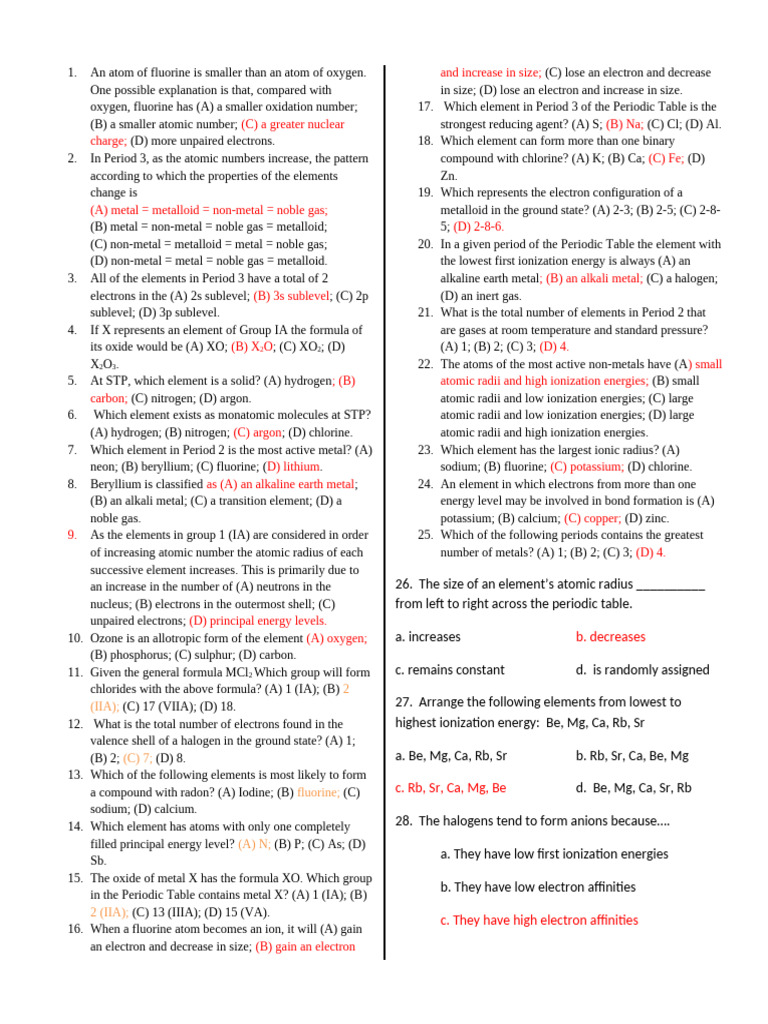 1. An atom of fluorine is smaller than an atom of oxygen. One possible explanation is that, compared with oxygen, fluorine has (A) a smaller oxidation number; (B) a smaller atomic number; (C) a greater nuclear charge; (D) more unpaired electrons.
2. In Period 3, as the atomic numbers increase, the pattern according to which the properties of the elements change is
(A) metal = metalloid = non-metal = noble gas;
(B) metal = non-metal = noble gas = metalloid;
(C) non-metal = metalloid = metal = noble gas;
(D) non-metal = metal = noble gas = metalloid.
3. All of the elements in Period 3 have a total of 2 electrons in the (A) 2s sublevel; (B) 3s sublevel; (C) 2p sublevel; (D) 3p sublevel.
4. If X represents an element of Group IA the formula of its oxide would be (A) XO; (B) $X_2O$; (C) $XO_2$; (D) $X_2O_3$.
5. At STP, which element is a solid? (A) hydrogen; (B) carbon; (C) nitrogen; (D) argon.
6. Which element exists as monatomic molecules at STP? (A) hydrogen; (B) nitrogen; (C) argon; (D) chlorine.
7. Which element in Period 2 is the most active metal? (A) neon; (B) beryllium; (C) fluorine; (D) lithium.
8. Beryllium is classified as (A) an alkaline earth metal; (B) an alkali metal; (C) a transition element; (D) a noble gas.
9. As the elements in group 1 (IA) are considered in order of increasing atomic number the atomic radius of each successive element increases. This is primarily due to an increase in the number of (A) neutrons in the nucleus; (B) electrons in the outermost shell; (C) unpaired electrons; (D) principal energy levels.
10. Ozone is an allotropic form of the element (A) oxygen; (B) phosphorus; (C) sulphur; (D) carbon.
11. Given the general formula $MCl_2$ Which group will form chlorides with the above formula? (A) 1 (IA); (B) 2 (IIA); (C) 17 (VIIA); (D) 18.
12. What is the total number of electrons found in the valence shell of a halogen in the ground state? (A) 1; (B) 2; (C) 7; (D) 8.
13. Which of the following elements is most likely to form a compound with radon? (A) Iodine; (B) fluorine; (C) sodium; (D) calcium.
14. Which element has atoms with only one completely filled principal energy level? (A) N; (B) P; (C) As; (D) Sb.
15. The oxide of metal X has the formula XO. Which group in the Periodic Table contains metal X? (A) 1 (IA); (B) 2 (IIA); (C) 13 (IIIA); (D) 15 (VA).
16. When a fluorine atom becomes an ion, it will (A) gain an electron and decrease in size; (B) gain an electron and increase in size; (C) lose an electron and decrease in size; (D) lose an electron and increase in size.
17. Which element in Period 3 of the Periodic Table is the strongest reducing agent? (A) S; (B) Na; (C) Cl; (D) Al.
18. Which element can form more than one binary compound with chlorine? (A) K; (B) Ca; (C) Fe; (D) Zn.
19. Which represents the electron configuration of a metalloid in the ground state? (A) 2-3; (B) 2-5; (C) 2-8-5; (D) 2-8-6.
20. In a given period of the Periodic Table the element with the lowest first ionization energy is always (A) an alkaline earth metal; (B) an alkali metal; (C) a halogen; (D) an inert gas.
21. What is the total number of elements in Period 2 that are gases at room temperature and standard pressure? (A) 1; (B) 2; (C) 3; (D) 4.
22. The atoms of the most active non-metals have (A) small atomic radii and high ionization energies; (B) small atomic radii and low ionization energies; (C) large atomic radii and low ionization energies; (D) large atomic radii and high ionization energies.
23. Which element has the largest ionic radius? (A) sodium; (B) fluorine; (C) potassium; (D) chlorine.
24. An element in which electrons from more than one energy level may be involved in bond formation is (A) potassium; (B) calcium; (C) copper; (D) zinc.
25. Which of the following periods contains the greatest number of metals? (A) 1; (B) 2; (C) 3; (D) 4.

26. The size of an element's atomic radius __________ from left to right across the periodic table.

a. increases
b. decreases
c. remains constant
d. is randomly assigned

27. Arrange the following elements from lowest to highest ionization energy: Be, Mg, Ca, Rb, Sr

a. Be, Mg, Ca, Rb, Sr
b. Rb, Sr, Ca, Be, Mg
c. Rb, Sr, Ca, Mg, Be
d. Be, Mg, Ca, Sr, Rb

28. The halogens tend to form anions because....

a. They have low first ionization energies
b. They have low electron affinities
c. They have high electron affinities